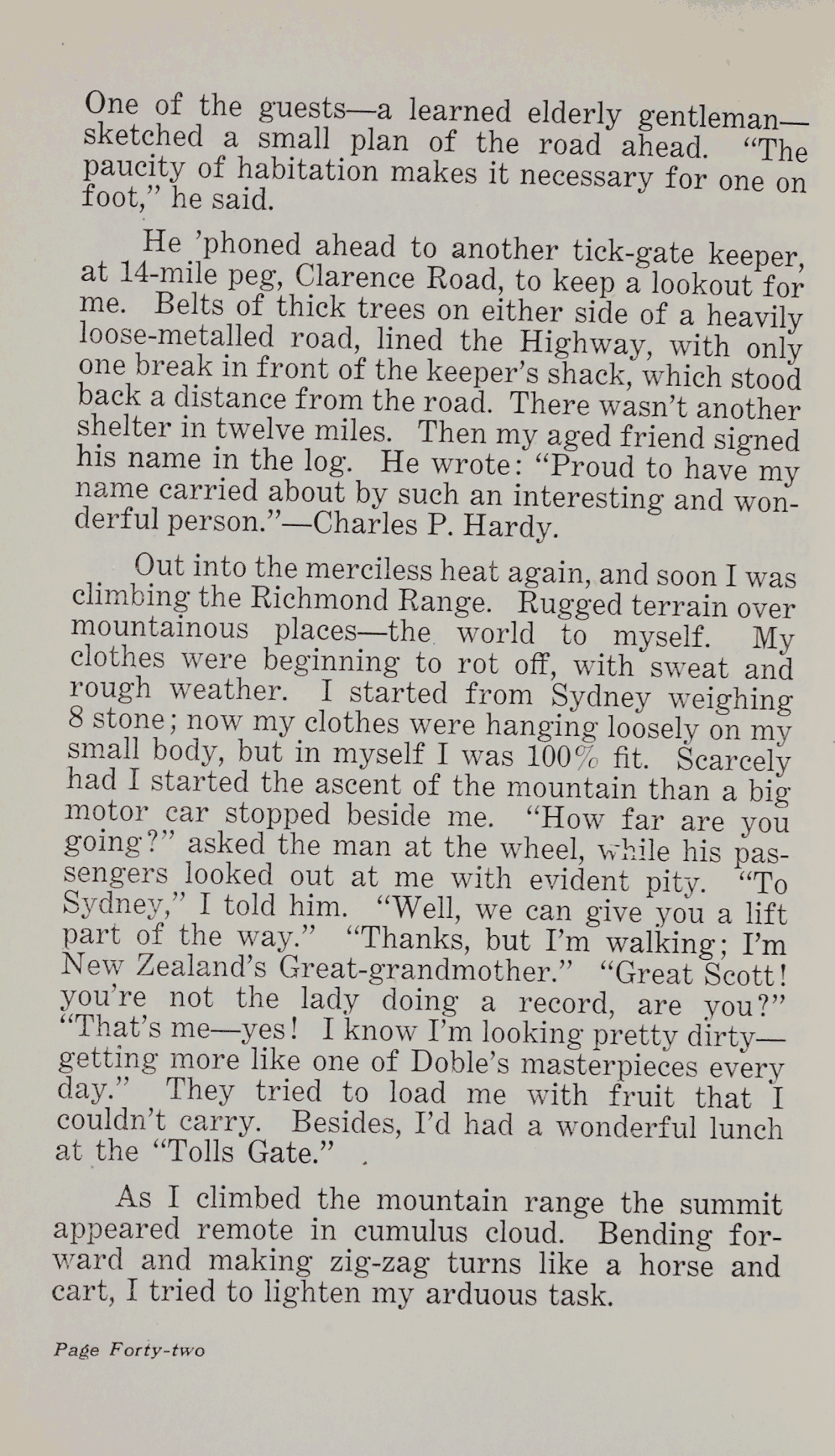 One of the guests—a learned elderly gentleman—sketched a small plan of the road ahead. "The paucity of habitation makes it necessary for one on foot," he said.

He 'phoned ahead to another tick-gate keeper, at 14-mile peg, Clarence Road, to keep a lookout for me. Belts of thick trees on either side of a heavily loose-metalled road, lined the Highway, with only one break in front of the keeper's shack, which stood back a distance from the road. There wasn't another shelter in twelve miles. Then my aged friend signed his name in the log. He wrote: "Proud to have my name carried about by such an interesting and wonderful person."—Charles P. Hardy.

Out into the merciless heat again, and soon I was climbing the Richmond Range. Rugged terrain over mountainous places—the world to myself. My clothes were beginning to rot off, with sweat and rough weather. I started from Sydney weighing 8 stone; now my clothes were hanging loosely on my small body, but in myself I was 100% fit. Scarcely had I started the ascent of the mountain than a big motor car stopped beside me. "How far are you going?" asked the man at the wheel, while his passengers looked out at me with evident pity. "To Sydney," I told him. "Well, we can give you a lift part of the way." "Thanks, but I'm walking; I'm New Zealand's Great-grandmother." "Great Scott! you're not the lady doing a record, are you?" "That's me—yes! I know I'm looking pretty dirty—getting more like one of Doble's masterpieces every day." They tried to load me with fruit that I couldn't carry. Besides, I'd had a wonderful lunch at the "Tolls Gate."

As I climbed the mountain range the summit appeared remote in cumulus cloud. Bending forward and making zig-zag turns like a horse and cart, I tried to lighten my arduous task.

Page Forty-two